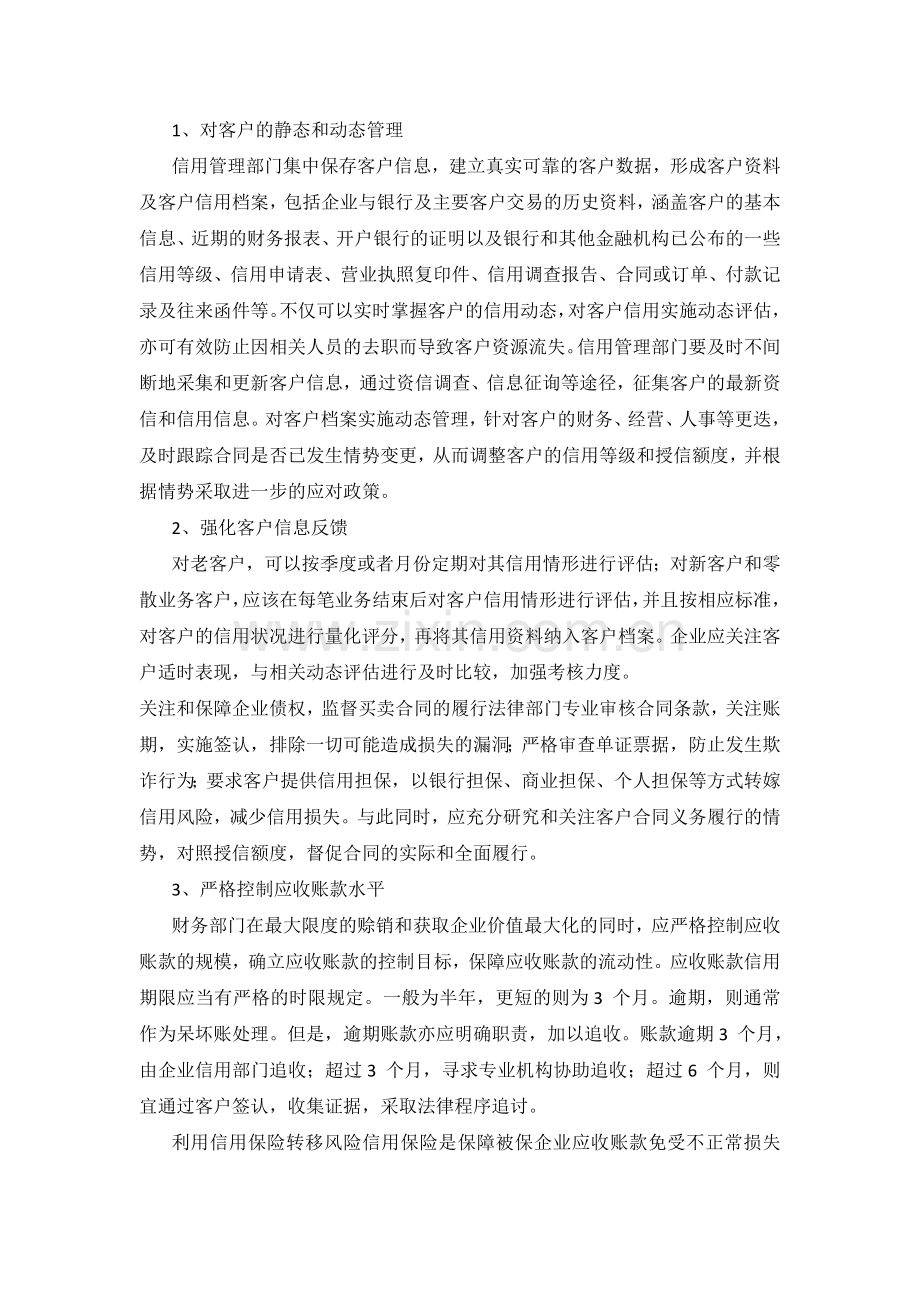 1、对客户的静态和动态管理

信用管理部门集中保存客户信息，建立真实可靠的客户数据，形成客户资料及客户信用档案，包括企业与银行及主要客户交易的历史资料，涵盖客户的基本信息、近期的财务报表、开户银行的证明以及银行和其他金融机构已公布的一些信用等级、信用申请表、营业执照复印件、信用调查报告、合同或订单、付款记录及往来函件等。不仅可以实时掌握客户的信用动态，对客户信用实施动态评估，亦可有效防止因相关人员的去职而导致客户资源流失。信用管理部门要及时不间断地采集和更新客户信息，通过资信调查、信息征询等途径，征集客户的最新资信和信用信息。对客户档案实施动态管理，针对客户的财务、经营、人事等更迭，及时跟踪合同是否已发生情势变更，从而调整客户的信用等级和授信额度，并根据情势采取进一步的应对政策。

2、强化客户信息反馈

对老客户，可以按季度或者月份定期对其信用情形进行评估；对新客户和零散业务客户，应该在每笔业务结束后对客户信用情形进行评估，并且按相应标准，对客户的信用状况进行量化评分，再将其信用资料纳入客户档案。企业应关注客户适时表现，与相关动态评估进行及时比较，加强考核力度。

关注和保障企业债权，监督买卖合同的履行法律部门专业审核合同条款，关注账期，实施签认，排除一切可能造成损失的漏洞；严格审查单证票据，防止发生欺诈行为；要求客户提供信用担保，以银行担保、商业担保、个人担保等方式转嫁信用风险，减少信用损失。与此同时，应充分研究和关注客户合同义务履行的情势，对照授信额度，督促合同的实际和全面履行。

3、严格控制应收账款水平

财务部门在最大限度的赊销和获取企业价值最大化的同时，应严格控制应收账款的规模，确立应收账款的控制目标，保障应收账款的流动性。应收账款信用期限应当有严格的时限规定。一般为半年，更短的则为3个月。逾期，则通常作为呆坏账处理。但是，逾期账款亦应明确职责，加以追收。账款逾期3个月，由企业信用部门追收；超过3个月，寻求专业机构协助追收；超过6个月，则宜通过客户签认，收集证据，采取法律程序追讨。

利用信用保险转移风险信用保险是保障被保企业应收账款免受不正常损失

www.zixin.com.cn